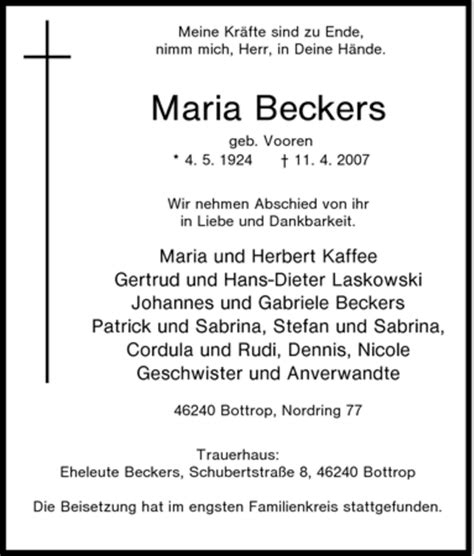 Meine Kräfte sind zu Ende,
nimm mich, Herr, in Deine Hände.

Maria Beckers

geb. Vooren
* 4. 5. 1924 † 11. 4. 2007

Wir nehmen Abschied von ihr
in Liebe und Dankbarkeit.

Maria und Herbert Kaffee
Gertrud und Hans-Dieter Laskowski
Johannes und Gabriele Beckers
Patrick und Sabrina, Stefan und Sabrina,
Cordula und Rudi, Dennis, Nicole
Geschwister und Anverwandte

46240 Bottrop, Nordring 77

Trauerhaus:
Eheleute Beckers, Schubertstraße 8, 46240 Bottrop

Die Beisetzung hat im engsten Familienkreis stattgefunden.